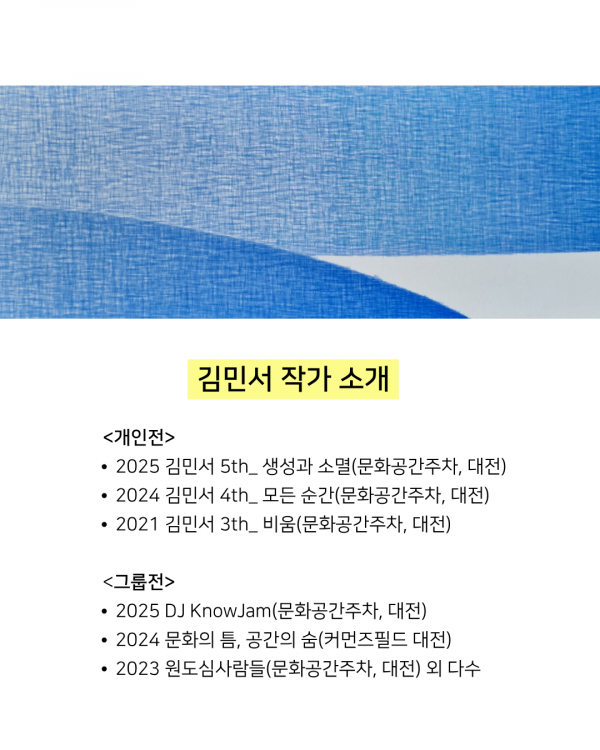 김민서 작가 소개

<개인전>
• 2025 김민서 5th_ 생성과 소멸(문화공간주차, 대전)
• 2024 김민서 4th_ 모든 순간(문화공간주차, 대전)
• 2021 김민서 3th_ 비움(문화공간주차, 대전)

<그룹전>
• 2025 DJ KnowJam(문화공간주차, 대전)
• 2024 문화의 틈, 공간의 숨(커먼즈필드 대전)
• 2023 원도심사람들(문화공간주차, 대전) 외 다수